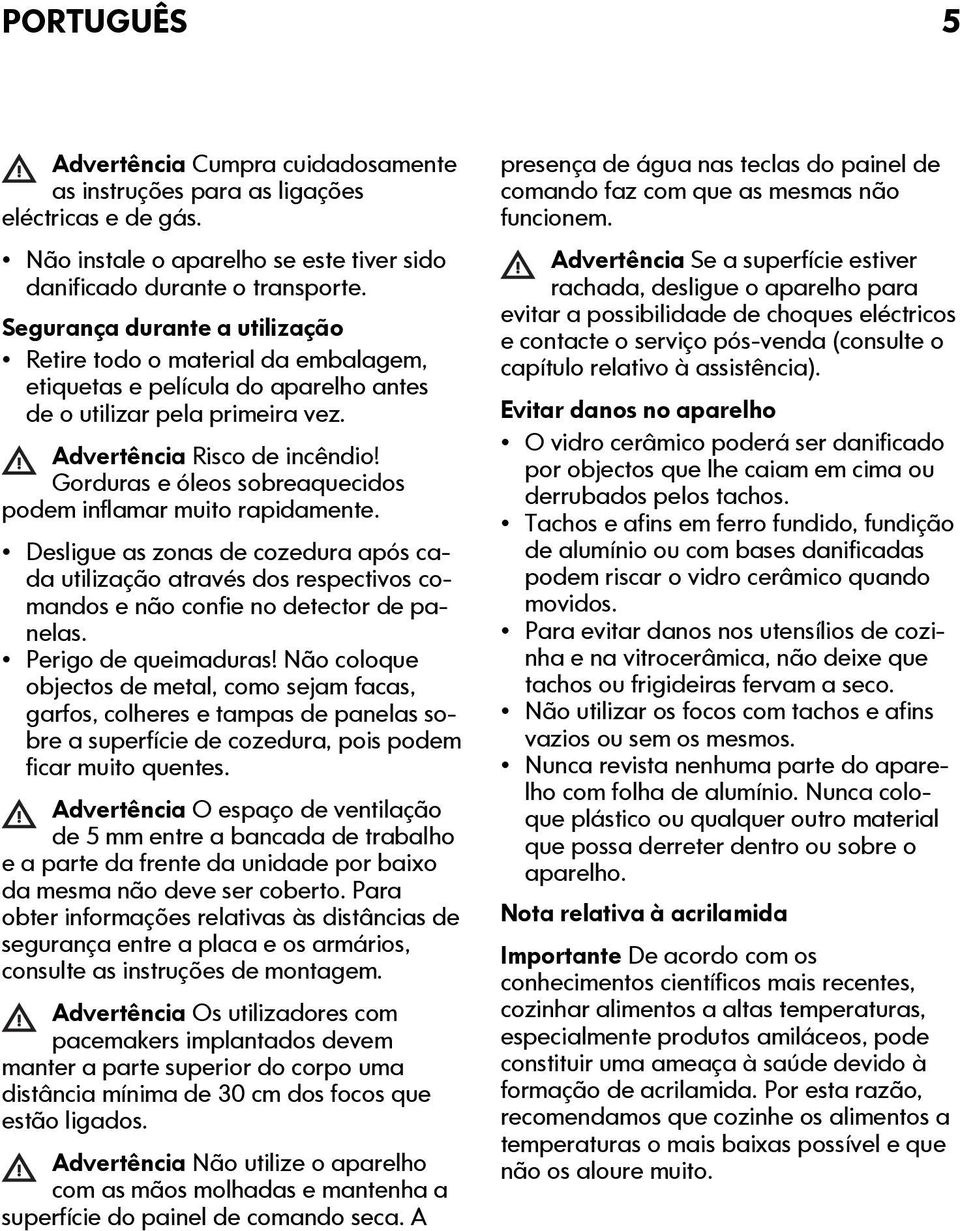 PORTUGUÊS 5

Advertência Cumpra cuidadosamente as instruções para as ligações eléctricas e de gás.

• Não instale o aparelho se este tiver sido danificado durante o transporte.

Segurança durante a utilização

• Retire todo o material da embalagem, etiquetas e película do aparelho antes de o utilizar pela primeira vez.

Advertência Risco de incêndio! Gorduras e óleos sobreaquecidos podem inflamar muito rapidamente.

• Desligue as zonas de cozedura após cada utilização através dos respectivos comandos e não confie no detector de panelas.
• Perigo de queimaduras! Não coloque objectos de metal, como sejam facas, garfos, colheres e tampas de panelas sobre a superfície de cozedura, pois podem ficar muito quentes.

Advertência O espaço de ventilação de 5 mm entre a bancada de trabalho e a parte da frente da unidade por baixo da mesma não deve ser coberto. Para obter informações relativas às distâncias de segurança entre a placa e os armários, consulte as instruções de montagem.

Advertência Os utilizadores com pacemakers implantados devem manter a parte superior do corpo uma distância mínima de 30 cm dos focos que estão ligados.

Advertência Não utilize o aparelho com as mãos molhadas e mantenha a superfície do painel de comando seca. A presença de água nas teclas do painel de comando faz com que as mesmas não funcionem.

Advertência Se a superfície estiver rachada, desligue o aparelho para evitar a possibilidade de choques eléctricos e contacte o serviço pós-venda (consulte o capítulo relativo à assistência).

Evitar danos no aparelho

• O vidro cerâmico poderá ser danificado por objectos que lhe caiam em cima ou derrubados pelos tachos.
• Tachos e afins em ferro fundido, fundição de alumínio ou com bases danificadas podem riscar o vidro cerâmico quando movidos.
• Para evitar danos nos utensílios de cozinha e na vitrocerâmica, não deixe que tachos ou frigideiras fervam a seco.
• Não utilizar os focos com tachos e afins vazios ou sem os mesmos.
• Nunca revista nenhuma parte do aparelho com folha de alumínio. Nunca coloque plástico ou qualquer outro material que possa derreter dentro ou sobre o aparelho.

Nota relativa à acrilamida

Importante De acordo com os conhecimentos científicos mais recentes, cozinhar alimentos a altas temperaturas, especialmente produtos amiláceos, pode constituir uma ameaça à saúde devido à formação de acrilamida. Por esta razão, recomendamos que cozinhe os alimentos a temperaturas o mais baixas possível e que não os aloure muito.